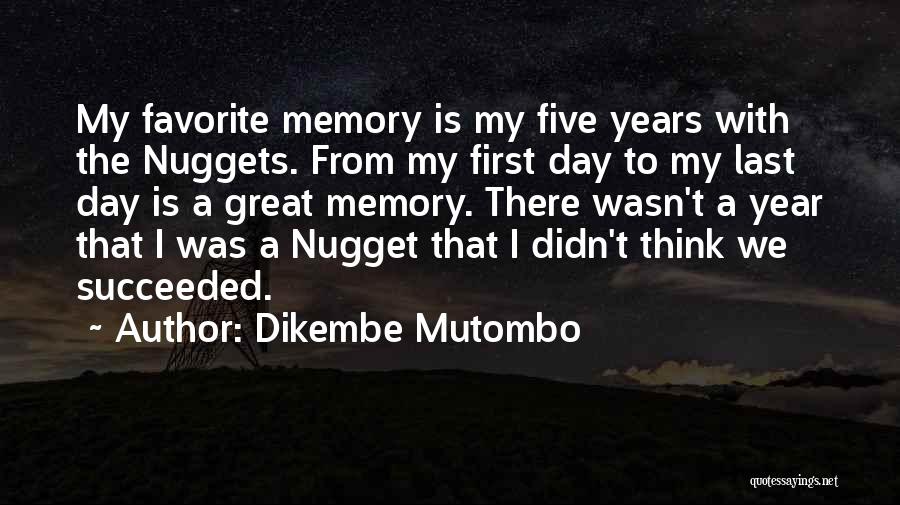 My favorite memory is my five years with the Nuggets. From my first day to my last day is a great memory. There wasn't a year that I was a Nugget that I didn't think we succeeded.

~ Author: Dikembe Mutombo

quotessayings.net